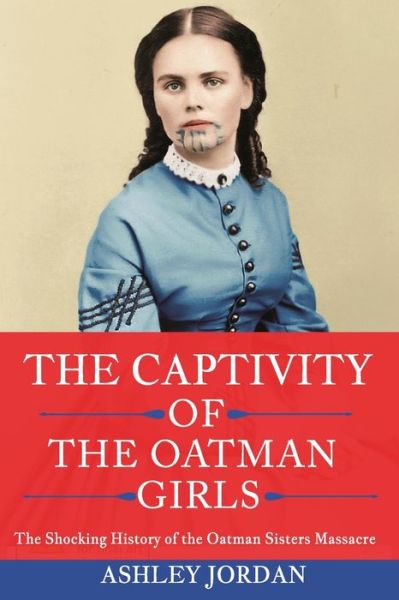 THE CAPTIVITY
OF
THE OATMAN
GIRLS

The Shocking History of the Oatman Sisters Massacre

ASHLEY JORDAN